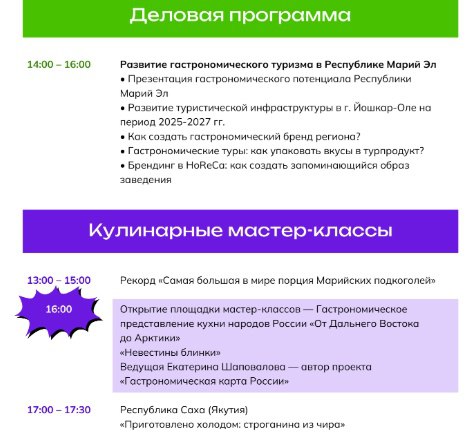 Деловая программа

14:00 – 16:00

Развитие гастрономического туризма в Республике Марий Эл
• Презентация гастрономического потенциала Республики Марий Эл
• Развитие туристической инфраструктуры в г. Йошкар-Оле на период 2025-2027 гг.
• Как создать гастрономический бренд региона?
• Гастрономические туры: как упаковать вкусы в турпродукт?
• Брендинг в HoReCa: как создать запоминающийся образ заведения

Кулинарные мастер-классы

13:00 – 15:00

Рекорд «Самая большая в мире порция Марийских подкоголей»

16:00

Открытие площадки мастер-классов — Гастрономическое представление кухни народов России «От Дальнего Востока до Арктики»
«Невестины блинки»
Ведущая Екатерина Шаповалова — автор проекта «Гастрономическая карта России»

17:00 – 17:30

Республика Саха (Якутия)
«Приготовлено холодом: строганина из чира»